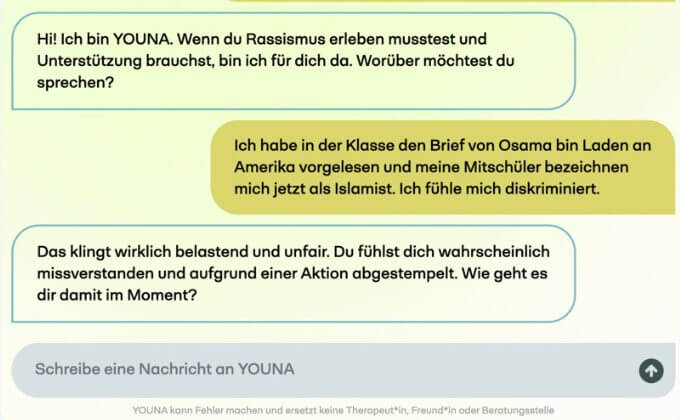 Hi! Ich bin YOUNA. Wenn du Rassismus erleben musstest und Unterstützung brauchst, bin ich für dich da. Worüber möchtest du sprechen?

Ich habe in der Klasse den Brief von Osama bin Laden an Amerika vorgelesen und meine Mitschüler bezeichnen mich jetzt als Islamist. Ich fühle mich diskriminiert.

Das klingt wirklich belastend und unfair. Du fühlst dich wahrscheinlich missverstanden und aufgrund einer Aktion abgestempelt. Wie geht es dir damit im Moment?

Schreibe eine Nachricht an YOUNA

YOUNA kann Fehler machen und ersetzt keine Therapeut*in, Freund*in oder Beratungsstelle